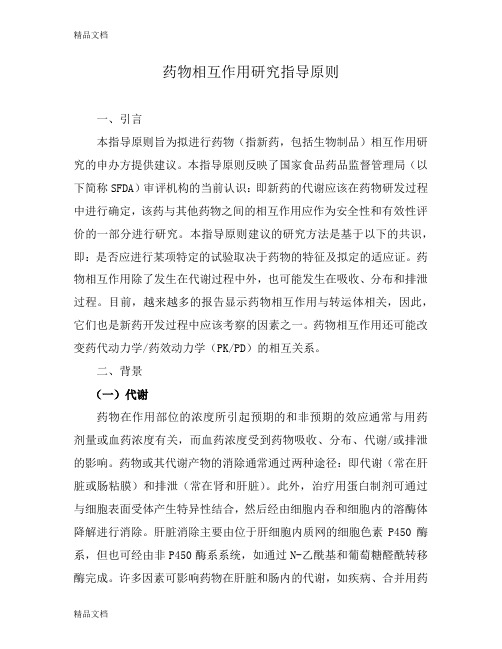 精品文档

药物相互作用研究指导原则

一、引言

本指导原则旨为拟进行药物（指新药，包括生物制品）相互作用研究的申办方提供建议。本指导原则反映了国家食品药品监督管理局（以下简称 SFDA）审评机构的当前认识：即新药的代谢应该在药物研发过程中进行确定，该药与其他药物之间的相互作用应作为安全性和有效性评价的一部分进行研究。本指导原则建议的研究方法是基于以下的共识，即：是否应进行某项特定的试验取决于药物的特征及拟定的适应证。药物相互作用除了发生在代谢过程中外，也可能发生在吸收、分布和排泄过程。目前，越来越多的报告显示药物相互作用与转运体相关，因此，它们也是新药开发过程中应该考察的因素之一。药物相互作用还可能改变药代动力学/药效动力学（PK/PD）的相互关系。

二、背景

（一）代谢

药物在作用部位的浓度所引起预期的和非预期的效应通常与用药剂量或血药浓度有关，而血药浓度受到药物吸收、分布、代谢/或排泄的影响。药物或其代谢产物的消除通常通过两种途径：即代谢（常在肝脏或肠粘膜）和排泄（常在肾和肝脏）。此外，治疗用蛋白制剂可通过与细胞表面受体产生特异性结合，然后经由细胞内吞和细胞内的溶酶体降解进行消除。肝脏消除主要由位于肝细胞内质网的细胞色素 P450 酶系，但也可经由非 P450 酶系系统，如通过 N-乙酰基和葡萄糖醛酰转移酶完成。许多因素可影响药物在肝脏和肠内的代谢，如疾病、合并用药

精品文档